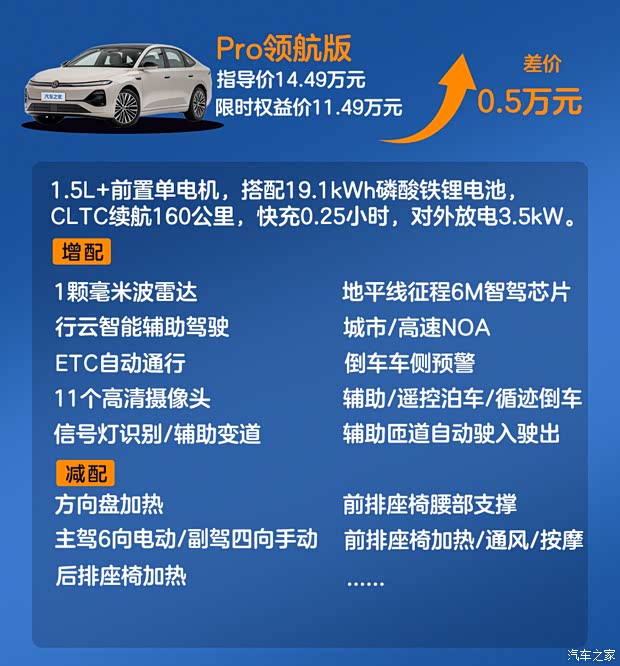 Pro领航版
指导价14.49万元
限时权益价11.49万元

差价
0.5万元

1.5L+前置单电机，搭配19.1kWh磷酸铁锂电池，CLTC续航160公里，快充0.25小时，对外放电3.5kW。

增配

1颗毫米波雷达
行云智能辅助驾驶
ETC自动通行
11个高清摄像头
信号灯识别/辅助变道

地平线征程6M智驾芯片
城市/高速NOA
倒车车侧预警
辅助/遥控泊车/循迹倒车
辅助匝道自动驶入驶出

减配

方向盘加热
主驾6向电动/副驾四向手动
后排座椅加热

前排座椅腰部支撑
前排座椅加热/通风/按摩
......

汽车之家